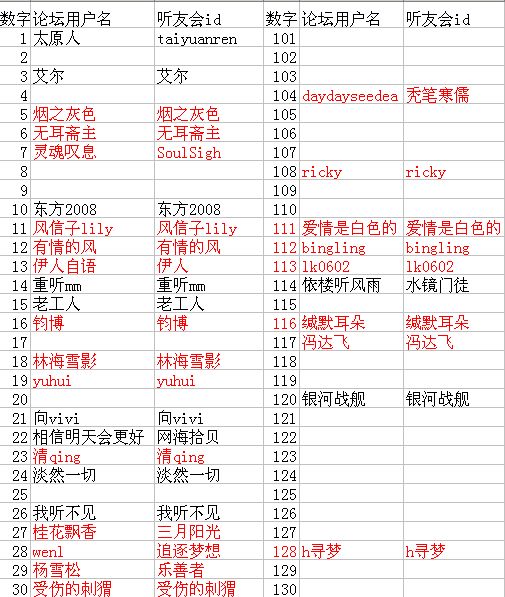 | 数字 | 论坛用户名 | 听友会id | 数字 | 论坛用户名 | 听友会id |
|---|---|---|---|---|---|
| 1 | 太原人 | taiyuanren | 101 | | |
| 2 | | | 102 | | |
| 3 | 艾尔 | 艾尔 | 103 | | |
| 4 | | | 104 | daydayseedea | 秃笔寒儒 |
| 5 | 烟之灰色 | 烟之灰色 | 105 | | |
| 6 | 无耳斋主 | 无耳斋主 | 106 | | |
| 7 | 灵魂叹息 | SoulSigh | 107 | | |
| 8 | | | 108 | ricky | ricky |
| 9 | | | 109 | | |
| 10 | 东方2008 | 东方2008 | 110 | | |
| 11 | 风信子lily | 风信子lily | 111 | 爱情是白色的 | 爱情是白色的 |
| 12 | 有情的风 | 有情的风 | 112 | bingling | bingling |
| 13 | 伊人自语 | 伊人 | 113 | lk0602 | lk0602 |
| 14 | 重听mm | 重听mm | 114 | 依楼听风雨 | 水镜门徒 |
| 15 | 老工人 | 老工人 | 115 | | |
| 16 | 钧博 | 钧博 | 116 | 缄默耳朵 | 缄默耳朵 |
| 17 | | | 117 | 冯达飞 | 冯达飞 |
| 18 | 林海雪影 | 林海雪影 | 118 | | |
| 19 | yuhui | yuhui | 119 | | |
| 20 | | | 120 | 银河战舰 | 银河战舰 |
| 21 | 向vivi | 向vivi | 121 | | |
| 22 | 相信明天会更好 | 网海拾贝 | 122 | | |
| 23 | 清qing | 清qing | 123 | | |
| 24 | 淡然一切 | 淡然一切 | 124 | | |
| 25 | | | 125 | | |
| 26 | 我听不见 | 我听不见 | 126 | | |
| 27 | 桂花飘香 | 三月阳光 | 127 | | |
| 28 | wenl | 追逐梦想 | 128 | h寻梦 | h寻梦 |
| 29 | 杨雪松 | 乐善者 | 129 | | |
| 30 | 受伤的刺猬 | 受伤的刺猬 | 130 | | |